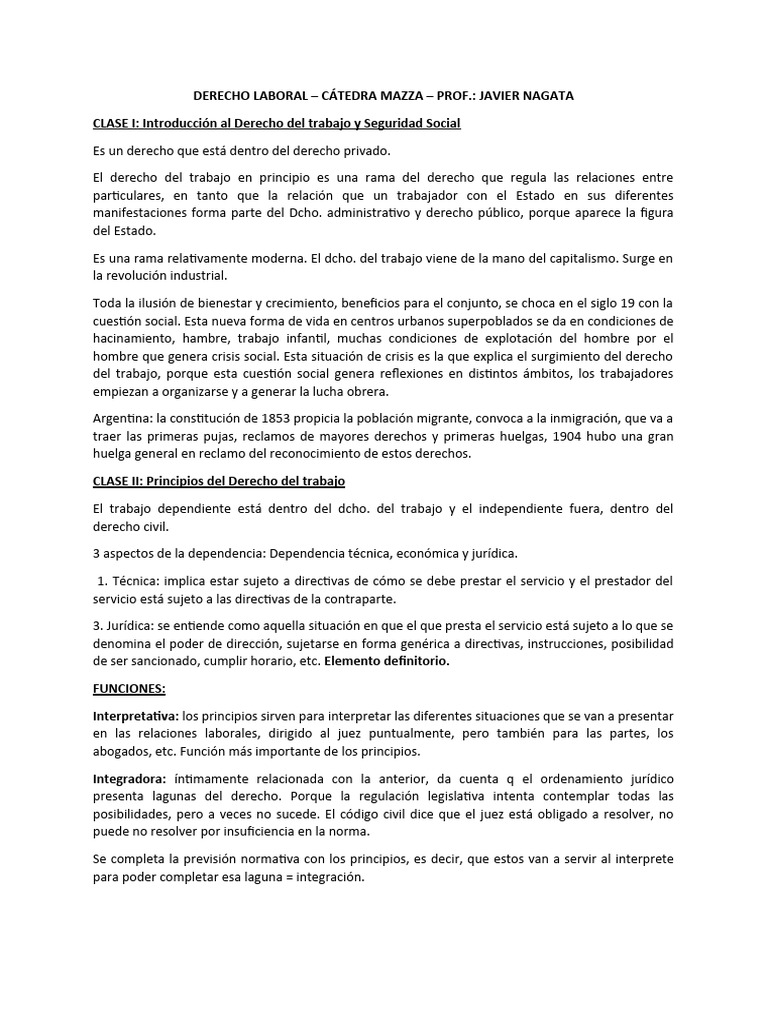 DERECHO LABORAL – CÁTEDRA MAZZA – PROF.: JAVIER NAGATA

CLASE I: Introducción al Derecho del trabajo y Seguridad Social

Es un derecho que está dentro del derecho privado.

El derecho del trabajo en principio es una rama del derecho que regula las relaciones entre particulares, en tanto que la relación que un trabajador con el Estado en sus diferentes manifestaciones forma parte del Dcho. administrativo y derecho público, porque aparece la figura del Estado.

Es una rama relativamente moderna. El dcho. del trabajo viene de la mano del capitalismo. Surge en la revolución industrial.

Toda la ilusión de bienestar y crecimiento, beneficios para el conjunto, se choca en el siglo 19 con la cuestión social. Esta nueva forma de vida en centros urbanos superpoblados se da en condiciones de hacinamiento, hambre, trabajo infantil, muchas condiciones de explotación del hombre por el hombre que genera crisis social. Esta situación de crisis es la que explica el surgimiento del derecho del trabajo, porque esta cuestión social genera reflexiones en distintos ámbitos, los trabajadores empiezan a organizarse y a generar la lucha obrera.

Argentina: la constitución de 1853 propicia la población migrante, convoca a la inmigración, que va a traer las primeras pujas, reclamos de mayores derechos y primeras huelgas, 1904 hubo una gran huelga general en reclamo del reconocimiento de estos derechos.

CLASE II: Principios del Derecho del trabajo

El trabajo dependiente está dentro del dcho. del trabajo y el independiente fuera, dentro del derecho civil.

3 aspectos de la dependencia: Dependencia técnica, económica y jurídica.

1. Técnica: implica estar sujeto a directivas de cómo se debe prestar el servicio y el prestador del servicio está sujeto a las directivas de la contraparte.

3. Jurídica: se entiende como aquella situación en que el que presta el servicio está sujeto a lo que se denomina el poder de dirección, sujetarse en forma genérica a directivas, instrucciones, posibilidad de ser sancionado, cumplir horario, etc. Elemento definitorio.

FUNCIONES:

Interpretativa: los principios sirven para interpretar las diferentes situaciones que se van a presentar en las relaciones laborales, dirigido al juez puntualmente, pero también para las partes, los abogados, etc. Función más importante de los principios.

Integradora: íntimamente relacionada con la anterior, da cuenta q el ordenamiento jurídico presenta lagunas del derecho. Porque la regulación legislativa intenta contemplar todas las posibilidades, pero a veces no sucede. El código civil dice que el juez está obligado a resolver, no puede no resolver por insuficiencia en la norma.

Se completa la previsión normativa con los principios, es decir, que estos van a servir al interprete para poder completar esa laguna = integración.